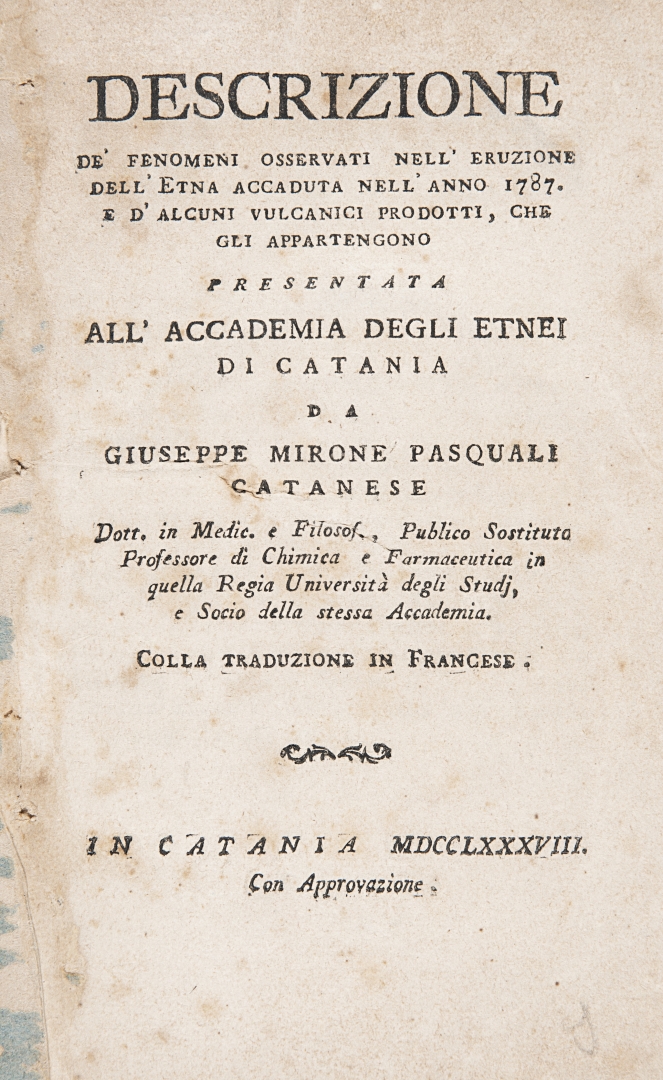 DESCRIZIONE

DE' FENOMENI OSSERVATI NELL' ERUZIONE DELL' ETNA ACCADUTA NELL' ANNO 1787. E D' ALCUNI VULCANICI PRODOTTI, CHE GLI APPARTENGONO

PRESENTATA

ALL' ACCADEMIA DEGLI ETNEI DI CATANIA

DA

GIUSEPPE MIRONE PASQUALI CATANESE

Dott. in Medic. e Filosof., Publico Sostituto Professore di Chimica e Farmaceutica in quella Regia Università degli Studj, e Socio della stessa Accademia.

COLLA TRADUZIONE IN FRANCESE.

IN CATANIA MDCCLXXXVIII.
Con Approvazione.